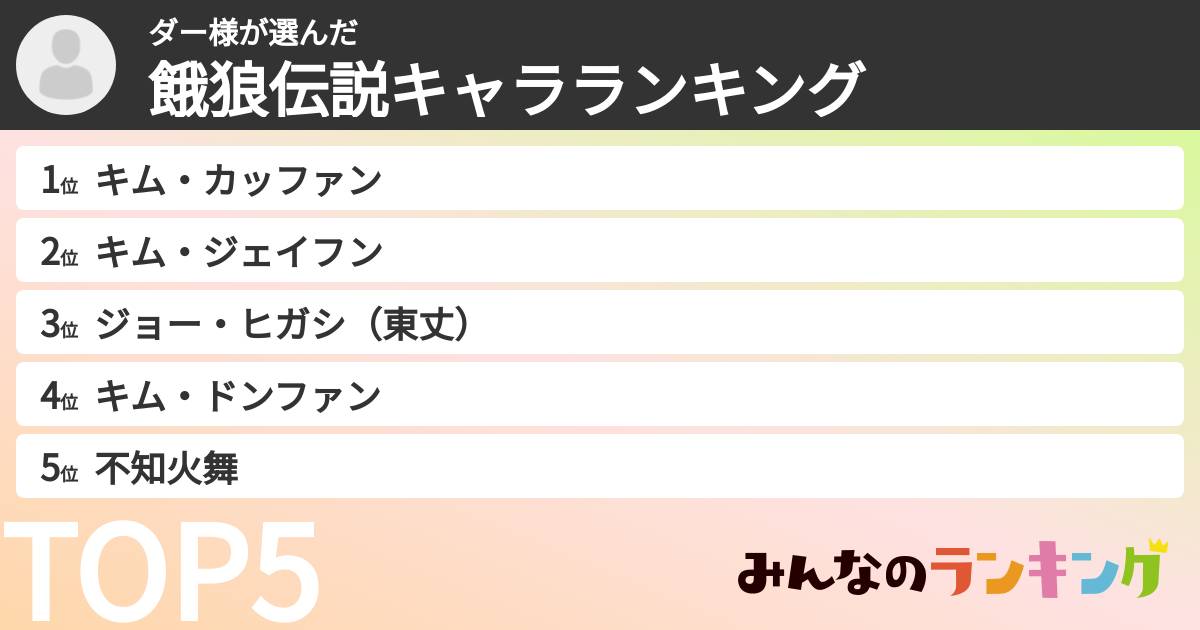 ダー様が選んだ
餓狼伝説キャラランキング

1位 キム・カッファン
2位 キム・ジェイフン
3位 ジョー・ヒガシ（東丈）
4位 キム・ドンファン
5位 不知火舞

TOP5

みんなのランキング